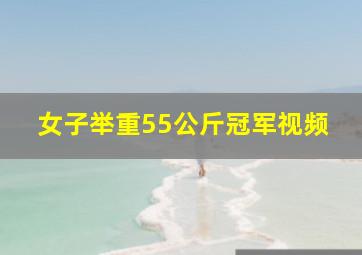 女子举重55公斤冠军视频